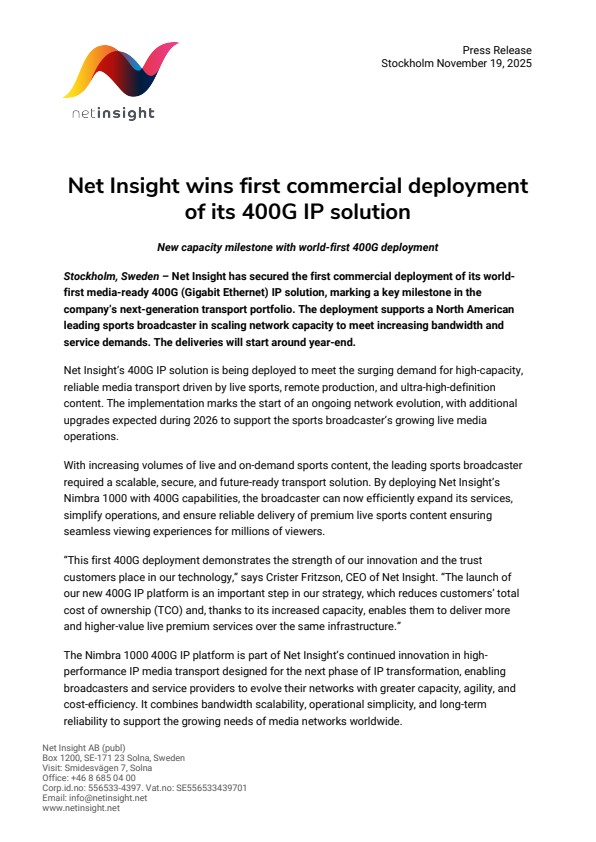 netinsight

Press Release
Stockholm November 19, 2025

Net Insight wins first commercial deployment of its 400G IP solution

New capacity milestone with world-first 400G deployment

Stockholm, Sweden – Net Insight has secured the first commercial deployment of its world-first media-ready 400G (Gigabit Ethernet) IP solution, marking a key milestone in the company's next-generation transport portfolio. The deployment supports a North American leading sports broadcaster in scaling network capacity to meet increasing bandwidth and service demands. The deliveries will start around year-end.

Net Insight's 400G IP solution is being deployed to meet the surging demand for high-capacity, reliable media transport driven by live sports, remote production, and ultra-high-definition content. The implementation marks the start of an ongoing network evolution, with additional upgrades expected during 2026 to support the sports broadcaster's growing live media operations.

With increasing volumes of live and on-demand sports content, the leading sports broadcaster required a scalable, secure, and future-ready transport solution. By deploying Net Insight's Nimbra 1000 with 400G capabilities, the broadcaster can now efficiently expand its services, simplify operations, and ensure reliable delivery of premium live sports content ensuring seamless viewing experiences for millions of viewers.

"This first 400G deployment demonstrates the strength of our innovation and the trust customers place in our technology," says Crister Fritzson, CEO of Net Insight. "The launch of our new 400G IP platform is an important step in our strategy, which reduces customers' total cost of ownership (TCO) and, thanks to its increased capacity, enables them to deliver more and higher-value live premium services over the same infrastructure."

The Nimbra 1000 400G IP platform is part of Net Insight's continued innovation in high-performance IP media transport designed for the next phase of IP transformation, enabling broadcasters and service providers to evolve their networks with greater capacity, agility, and cost-efficiency. It combines bandwidth scalability, operational simplicity, and long-term reliability to support the growing needs of media networks worldwide.

Net Insight AB (publ)
Box 1200, SE-171 23 Solna, Sweden
Visit: Smidesvägen 7, Solna
Office: +46 8 685 04 00
Corp.id.no: 556533-4397. Vat.no: SE556533439701
Email: info@netinsight.net
www.netinsight.net